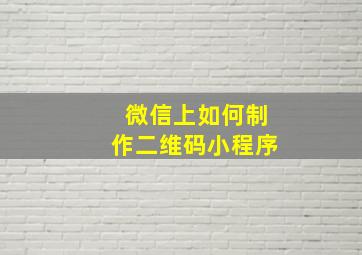 微信上如何制作二维码小程序